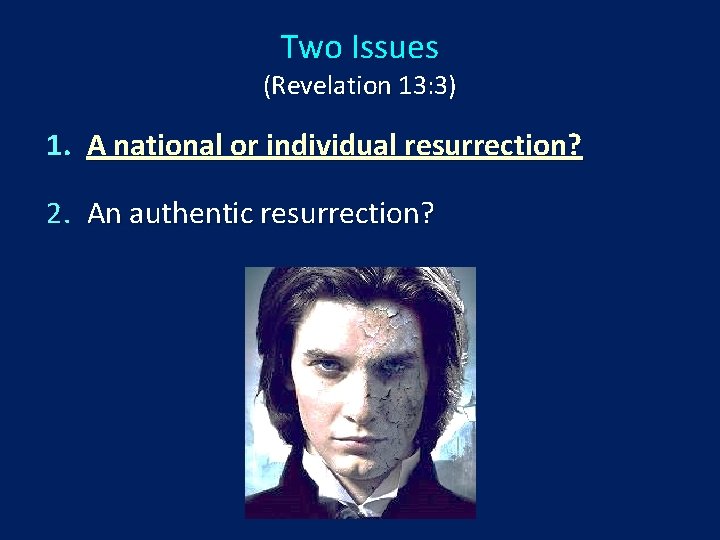 Two Issues
(Revelation 13:3)

1. A national or individual resurrection?

2. An authentic resurrection?